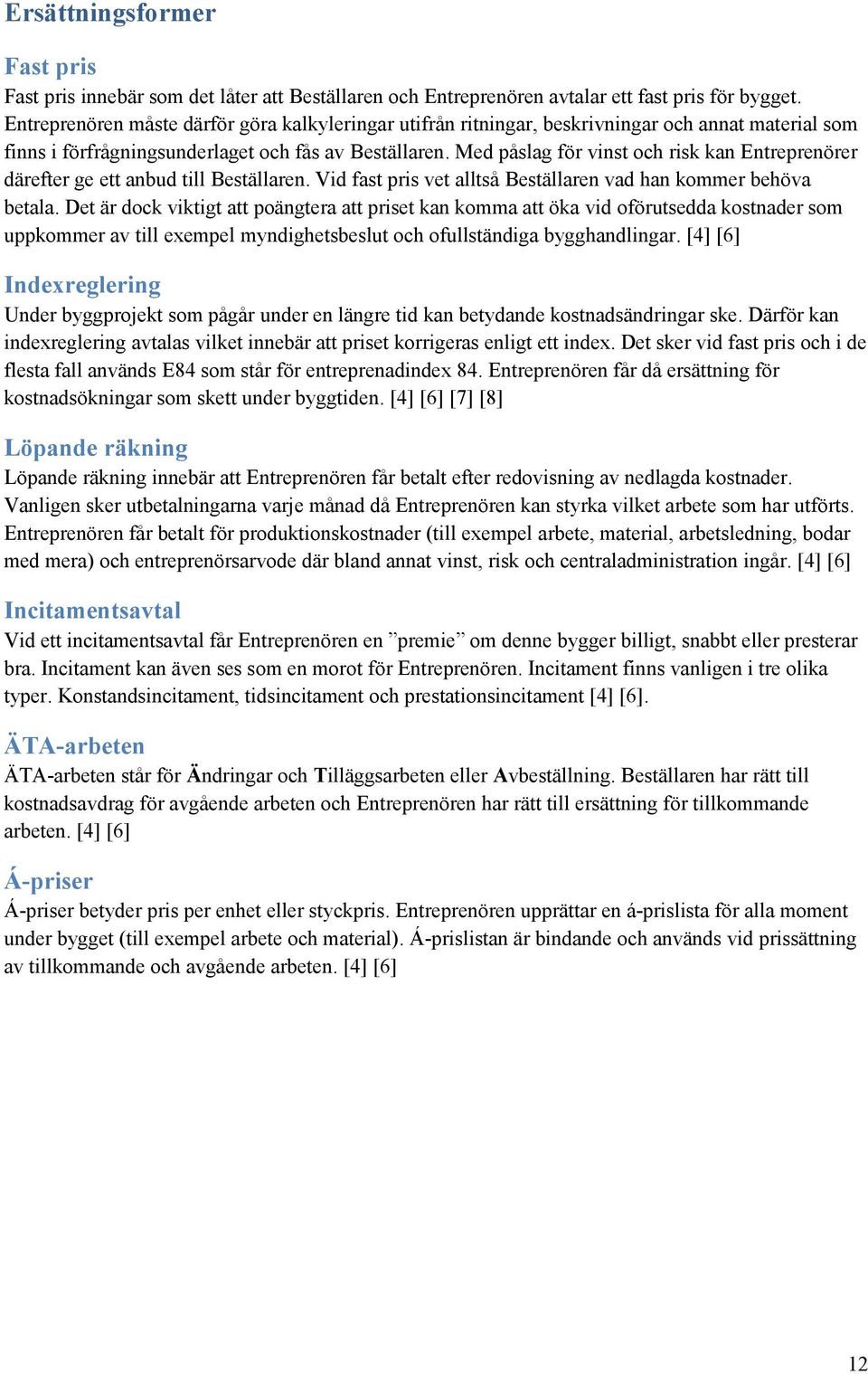 Ersättningsformer

Fast pris

Fast pris innebär som det låter att Beställaren och Entreprenören avtalar ett fast pris för bygget. Entreprenören måste därför göra kalkyleringar utifrån ritningar, beskrivningar och annat material som finns i förfrågningsunderlaget och fås av Beställaren. Med påslag för vinst och risk kan Entreprenörer därefter ge ett anbud till Beställaren. Vid fast pris vet alltså Beställaren vad han kommer behöva betala. Det är dock viktigt att poängtera att priset kan komma att öka vid oförutsedda kostnader som uppkommer av till exempel myndighetsbeslut och ofullständiga bygghandlingar. [4] [6]

Indexreglering

Under byggprojekt som pågår under en längre tid kan betydande kostnadsändringar ske. Därför kan indexreglering avtalas vilket innebär att priset korrigeras enligt ett index. Det sker vid fast pris och i de flesta fall används E84 som står för entreprenadindex 84. Entreprenören får då ersättning för kostnadsökningar som skett under byggtiden. [4] [6] [7] [8]

Löpande räkning

Löpande räkning innebär att Entreprenören får betalt efter redovisning av nedlagda kostnader. Vanligen sker utbetalningarna varje månad då Entreprenören kan styrka vilket arbete som har utförts. Entreprenören får betalt för produktionskostnader (till exempel arbete, material, arbetsledning, bodar med mera) och entreprenörsarvode där bland annat vinst, risk och centraladministration ingår. [4] [6]

Incitamentsavtal

Vid ett incitamentsavtal får Entreprenören en ”premie” om denne bygger billigt, snabbt eller presterar bra. Incitament kan även ses som en morot för Entreprenören. Incitament finns vanligen i tre olika typer. Konstandsincitament, tidsincitament och prestationsincitament [4] [6].

ÄTA-arbeten

ÄTA-arbeten står för Ändringar och Tilläggsarbeten eller Avbeställning. Beställaren har rätt till kostnadsavdrag för avgående arbeten och Entreprenören har rätt till ersättning för tillkommande arbeten. [4] [6]

Á-priser

Á-priser betyder pris per enhet eller styckpris. Entreprenören upprättar en á-prislista för alla moment under bygget (till exempel arbete och material). Á-prislistan är bindande och används vid prissättning av tillkommande och avgående arbeten. [4] [6]

12